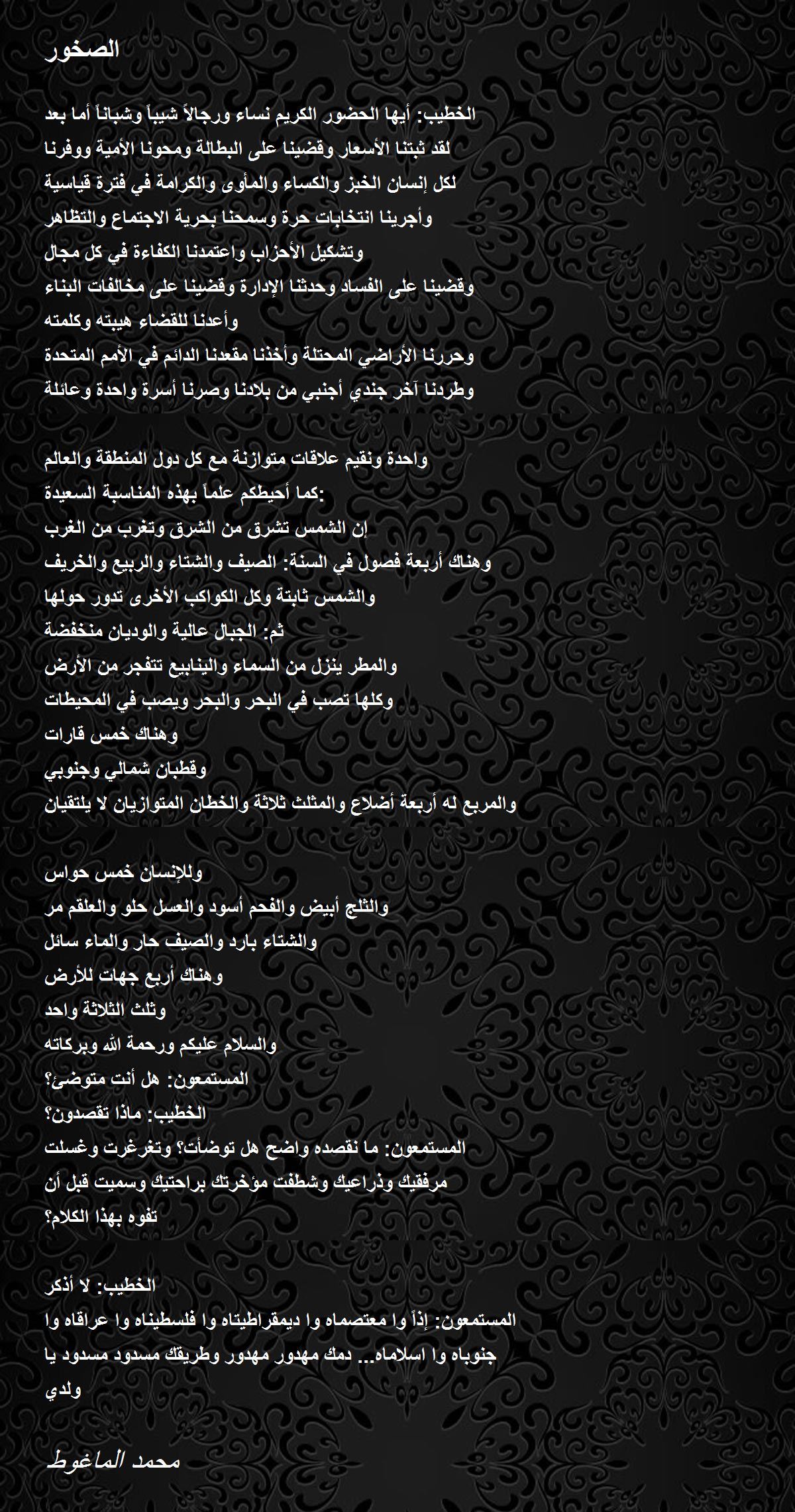 الصخور

الخطيب: أيها الحضور الكريم نساء ورجالاً شيباً وشباناً أما بعد
لقد ثبتنا الأسعار وقضينا على البطالة ومحونا الأمية ووفرنا
لكل إنسان الخبز والكساء والمأوى والكرامة في فترة قياسية
وأجرينا انتخابات حرة وسمحنا بحرية الاجتماع والتظاهر
وتشكيل الأحزاب واعتمدنا الكفاءة في كل مجال
وقضينا على الفساد وحدثنا الإدارة وقضينا على مخالفات البناء
وأعدنا للقضاء هيبته وكلمته
وحررنا الأراضي المحتلة وأخذنا مقعدنا الدائم في الأمم المتحدة
وطردنا آخر جندي أجنبي من بلادنا وصرنا أسرة واحدة وعائلة

واحدة ونقيم علاقات متوازنة مع كل دول المنطقة والعالم
كما أحيطكم علماً بهذه المناسبة السعيدة:
إن الشمس تشرق من الشرق وتغرب من الغرب
وهناك أربعة فصول في السنة: الصيف والشتاء والربيع والخريف
والشمس ثابتة وكل الكواكب الأخرى تدور حولها
ثم: الجبال عالية والوديان منخفضة
والمطر ينزل من السماء والينابيع تتفجر من الأرض
وكلها تصب في البحر والبحر ويصب في المحيطات
وهناك خمس قارات
وقطبان شمالي وجنوبي
والمربع له أربعة أضلاع والمثلث ثلاثة والخطان المتوازيان لا يلتقيان

وللإنسان خمس حواس
والثلج أبيض والفحم أسود والعسل حلو والعلقم مر
والشتاء بارد والصيف حار والماء سائل
وهناك أربع جهات للأرض
وثلث الثلاثة واحد
والسلام عليكم ورحمة الله وبركاته
المستمعون: هل أنت متوضئ؟
الخطيب: ماذا تقصدون؟
المستمعون: ما نقصده واضح هل توضأت؟ وتغرغرت وغسلت
مرفقيك وذراعيك وشطفت مؤخرتك براحتيك وسميت قبل أن
تفوه بهذا الكلام؟

الخطيب: لا أذكر
المستمعون: إذاً وا معتصماه وا ديمقراطيتاه وا فلسطيناه وا عراقاه وا
جنوباه وا اسلاماه... دمك مهدور مهدور وطريقك مسدود مسدود يا
ولدي

محمد الماغوط